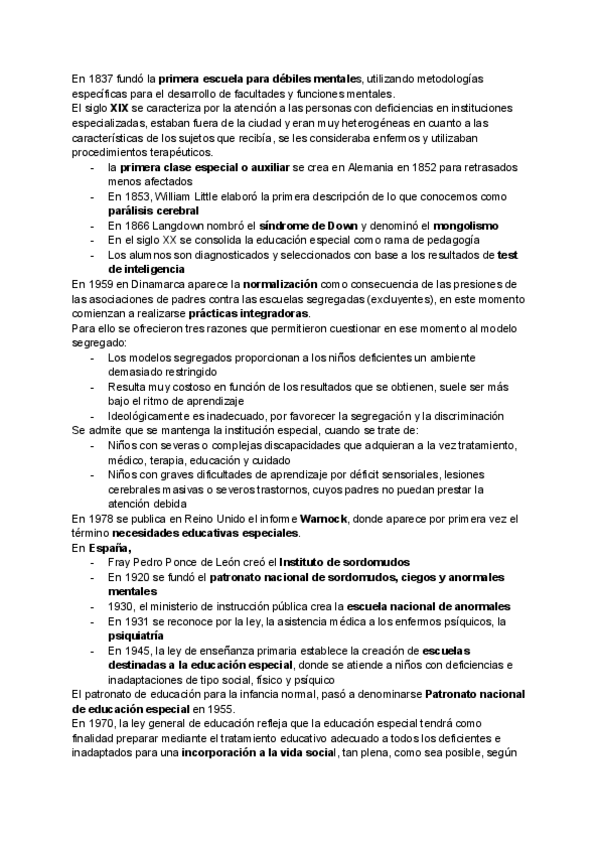 En 1837 fundó la primera escuela para débiles mentales, utilizando metodologías específicas para el desarrollo de facultades y funciones mentales.
El siglo XIX se caracteriza por la atención a las personas con deficiencias en instituciones especializadas, estaban fuera de la ciudad y eran muy heterogéneas en cuanto a las características de los sujetos que recibía, se les consideraba enfermos y utilizaban procedimientos terapéuticos.
- la primera clase especial o auxiliar se crea en Alemania en 1852 para retrasados menos afectados
- En 1853, William Little elaboró la primera descripción de lo que conocemos como parálisis cerebral
- En 1866 Langdown nombró el síndrome de Down y denominó el mongolismo
- En el siglo XX se consolida la educación especial como rama de pedagogía
- Los alumnos son diagnosticados y seleccionados con base a los resultados de test de inteligencia

En 1959 en Dinamarca aparece la normalización como consecuencia de las presiones de las asociaciones de padres contra las escuelas segregadas (excluyentes), en este momento comienzan a realizarse prácticas integradoras.
Para ello se ofrecieron tres razones que permitieron cuestionar en ese momento al modelo segregado:
- Los modelos segregados proporcionan a los niños deficientes un ambiente demasiado restringido
- Resulta muy costoso en función de los resultados que se obtienen, suele ser más bajo el ritmo de aprendizaje
- Ideológicamente es inadecuado, por favorecer la segregación y la discriminación

Se admite que se mantenga la institución especial, cuando se trate de:
- Niños con severas o complejas discapacidades que adquieran a la vez tratamiento, médico, terapia, educación y cuidado
- Niños con graves dificultades de aprendizaje por déficit sensoriales, lesiones cerebrales masivas o severos trastornos, cuyos padres no puedan prestar la atención debida

En 1978 se publica en Reino Unido el informe Warnock, donde aparece por primera vez el término necesidades educativas especiales.
En España,
- Fray Pedro Ponce de León creó el Instituto de sordomudos
- En 1920 se fundó el patronato nacional de sordomudos, ciegos y anormales mentales
- 1930, el ministerio de instrucción pública crea la escuela nacional de anormales
- En 1931 se reconoce por la ley, la asistencia médica a los enfermos psíquicos, la psiquiatría
- En 1945, la ley de enseñanza primaria establece la creación de escuelas destinadas a la educación especial, donde se atiende a niños con deficiencias e inadaptaciones de tipo social, físico y psíquico

El patronato de educación para la infancia normal, pasó a denominarse Patronato nacional de educación especial en 1955.
En 1970, la ley general de educación refleja que la educación especial tendrá como finalidad preparar mediante el tratamiento educativo adecuado a todos los deficientes e inadaptados para una incorporación a la vida social, tan plena, como sea posible, según